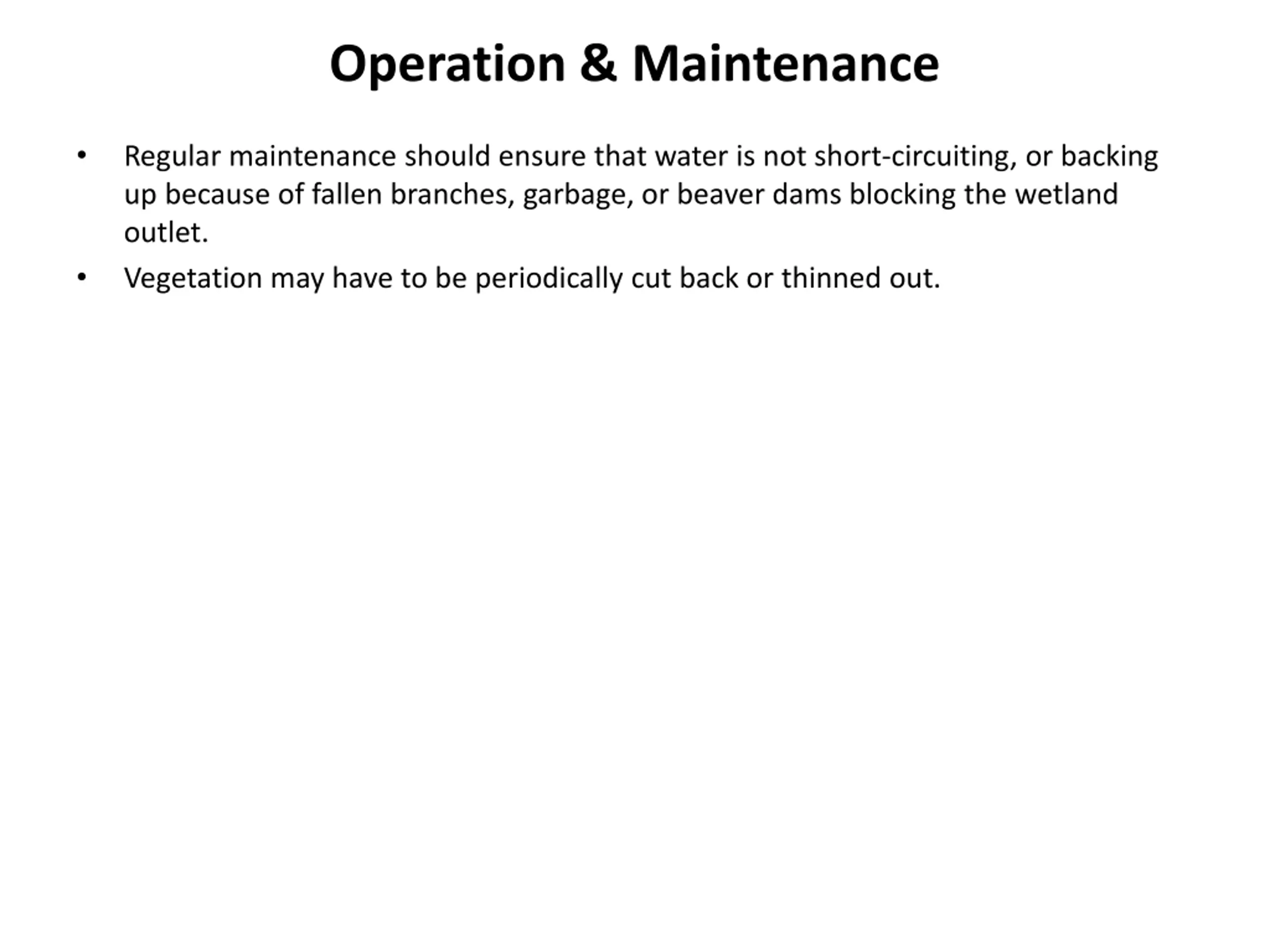 Operation & Maintenance

• Regular maintenance should ensure that water is not short-circuiting, or backing up because of fallen branches, garbage, or beaver dams blocking the wetland outlet.
• Vegetation may have to be periodically cut back or thinned out.